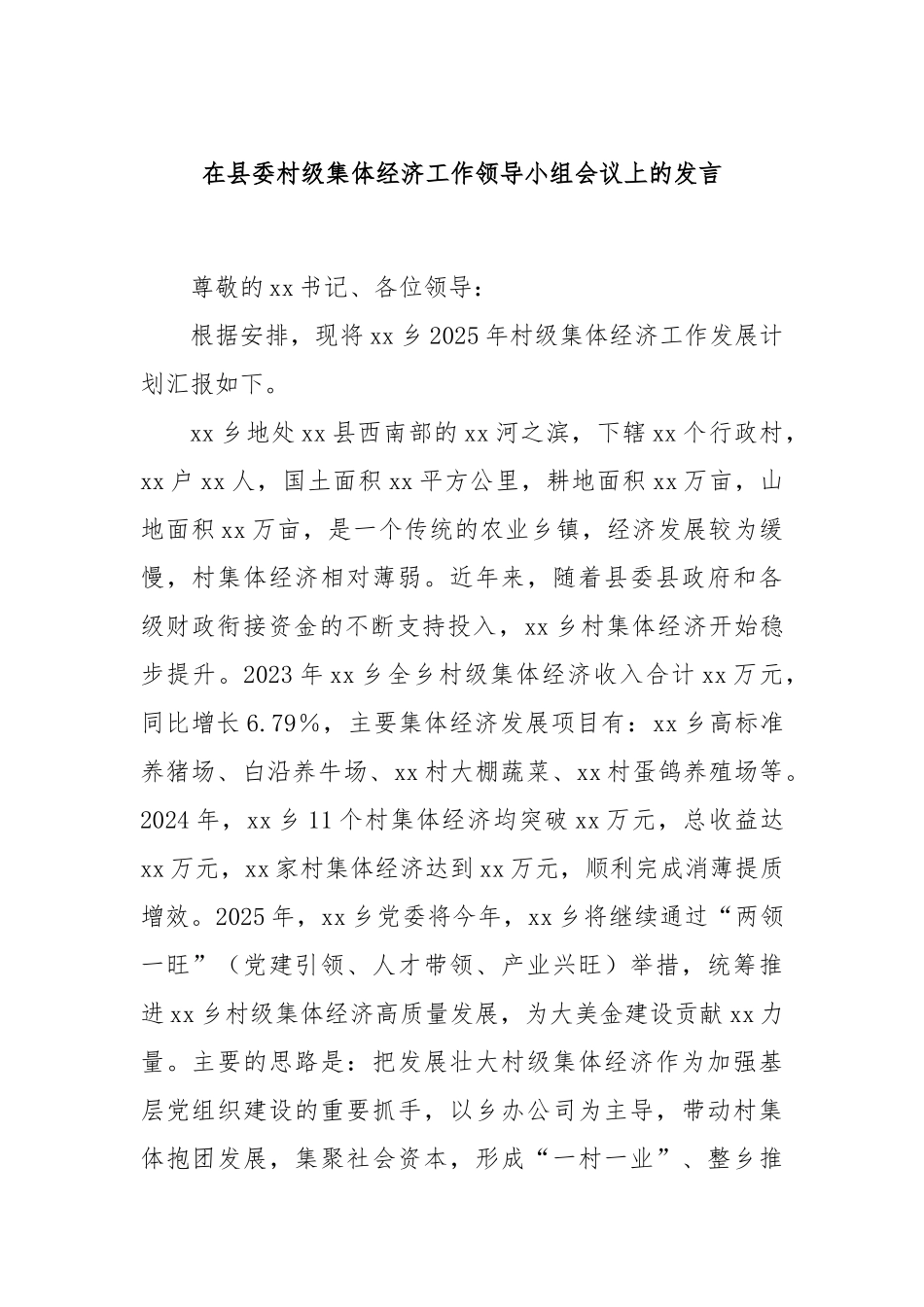 在县委村级集体经济工作领导小组会议上的发言

尊敬的xx书记、各位领导：

根据安排，现将xx乡2025年村级集体经济工作发展计划汇报如下。

xx乡地处xx县西南部的xx河之滨，下辖xx个行政村，xx户xx人，国土面积xx平方公里，耕地面积xx万亩，山地面积xx万亩，是一个传统的农业乡镇，经济发展较为缓慢，村集体经济相对薄弱。近年来，随着县委县政府和各级财政衔接资金的不断支持投入，xx乡村集体经济开始稳步提升。2023年xx乡全乡村级集体经济收入合计xx万元，同比增长6.79%，主要集体经济发展项目有：xx乡高标准养猪场、白沿养牛场、xx村大棚蔬菜、xx村蛋鸽养殖场等。2024年，xx乡11个村集体经济均突破xx万元，总收益达xx万元，xx家村集体经济达到xx万元，顺利完成消薄提质增效。2025年，xx乡党委将今年，xx乡将继续通过“两领一旺”（党建引领、人才带领、产业兴旺）举措，统筹推进xx乡村级集体经济高质量发展，为大美金建设贡献xx力量。主要的思路是：把发展壮大村级集体经济作为加强基层党组织建设的重要抓手，以乡办公司为主导，带动村集体抱团发展，集聚社会资本，形成“一村一业”、整乡推